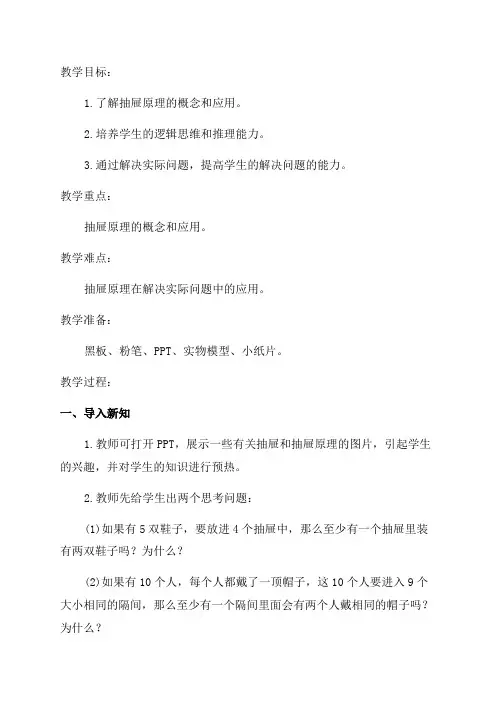 教学目标：

1.了解抽屉原理的概念和应用。

2.培养学生的逻辑思维和推理能力。

3.通过解决实际问题，提高学生的解决问题的能力。

教学重点：

抽屉原理的概念和应用。

教学难点：

抽屉原理在解决实际问题中的应用。

教学准备：

黑板、粉笔、PPT、实物模型、小纸片。

教学过程：

一、导入新知

1.教师可打开PPT，展示一些有关抽屉和抽屉原理的图片，引起学生的兴趣，并对学生的知识进行预热。

2.教师先给学生出两个思考问题：

(1)如果有5双鞋子，要放进4个抽屉中，那么至少有一个抽屉里装有两双鞋子吗？为什么？

(2)如果有10个人，每个人都戴了一顶帽子，这10个人要进入9个大小相同的隔间，那么至少有一个隔间里面会有两个人戴相同的帽子吗？为什么？